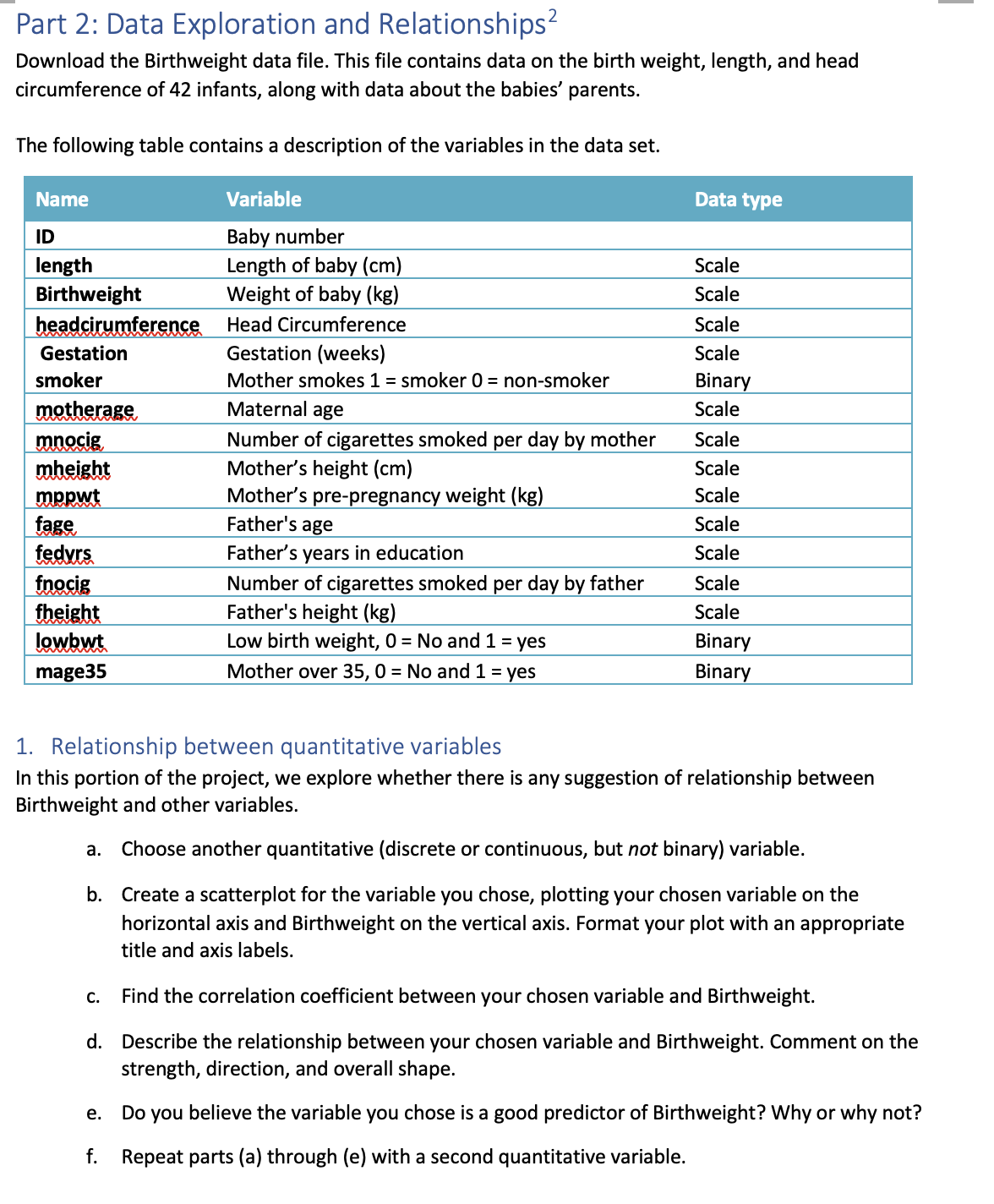 Part 2: Data Exploration and Relationships$^2$

Download the Birthweight data file. This file contains data on the birth weight, length, and head circumference of 42 infants, along with data about the babies' parents.

The following table contains a description of the variables in the data set.

| Name | Variable | Data type |
|---|---|---|
| ID | Baby number | |
| length | Length of baby (cm) | Scale |
| Birthweight | Weight of baby (kg) | Scale |
| headcirumference | Head Circumference | Scale |
| Gestation | Gestation (weeks) | Scale |
| smoker | Mother smokes 1 = smoker 0 = non-smoker | Binary |
| motherage | Maternal age | Scale |
| mnocig | Number of cigarettes smoked per day by mother | Scale |
| mheight | Mother's height (cm) | Scale |
| mppwt | Mother's pre-pregnancy weight (kg) | Scale |
| fage | Father's age | Scale |
| fedyrs | Father's years in education | Scale |
| fnocig | Number of cigarettes smoked per day by father | Scale |
| fheight | Father's height (kg) | Scale |
| lowbwt | Low birth weight, 0 = No and 1 = yes | Binary |
| mage35 | Mother over 35, 0 = No and 1 = yes | Binary |

1. Relationship between quantitative variables
In this portion of the project, we explore whether there is any suggestion of relationship between Birthweight and other variables.

a. Choose another quantitative (discrete or continuous, but not binary) variable.

b. Create a scatterplot for the variable you chose, plotting your chosen variable on the horizontal axis and Birthweight on the vertical axis. Format your plot with an appropriate title and axis labels.

c. Find the correlation coefficient between your chosen variable and Birthweight.

d. Describe the relationship between your chosen variable and Birthweight. Comment on the strength, direction, and overall shape.

e. Do you believe the variable you chose is a good predictor of Birthweight? Why or why not?

f. Repeat parts (a) through (e) with a second quantitative variable.